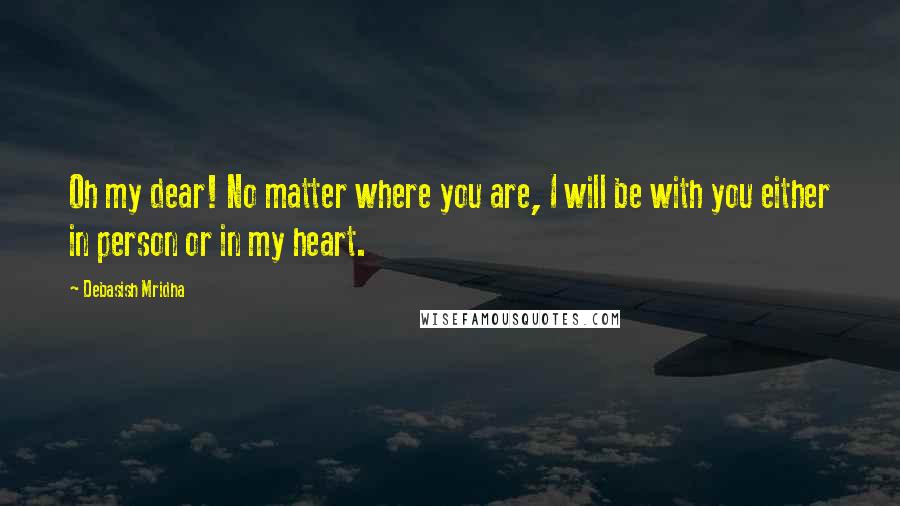 Oh my dear! No matter where you are, I will be with you either in person or in my heart.

— Debasish Mridha

WISEFAMOUSQUOTES.COM